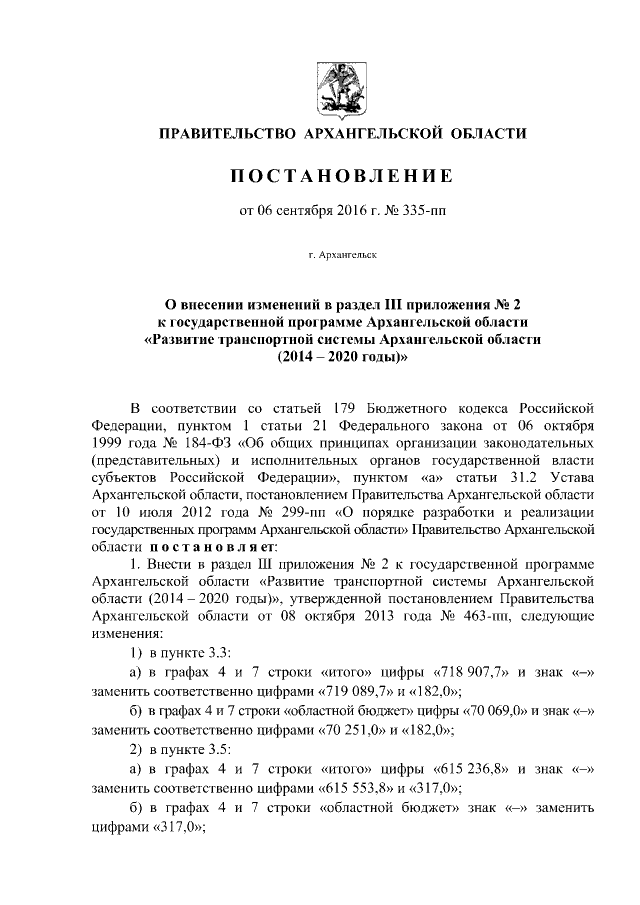 ПРАВИТЕЛЬСТВО АРХАНГЕЛЬСКОЙ ОБЛАСТИ

ПОСТАНОВЛЕНИЕ

от 06 сентября 2016 г. № 335-пп

г. Архангельск

О внесении изменений в раздел III приложения № 2 к государственной программе Архангельской области «Развитие транспортной системы Архангельской области (2014 – 2020 годы)»

В соответствии со статьей 179 Бюджетного кодекса Российской Федерации, пунктом 1 статьи 21 Федерального закона от 06 октября 1999 года № 184-ФЗ «Об общих принципах организации законодательных (представительных) и исполнительных органов государственной власти субъектов Российской Федерации», пунктом «а» статьи 31.2 Устава Архангельской области, постановлением Правительства Архангельской области от 10 июля 2012 года № 299-пп «О порядке разработки и реализации государственных программ Архангельской области» Правительство Архангельской области постановляет:

1. Внести в раздел III приложения № 2 к государственной программе Архангельской области «Развитие транспортной системы Архангельской области (2014 – 2020 годы)», утвержденной постановлением Правительства Архангельской области от 08 октября 2013 года № 463-пп, следующие изменения:

1) в пункте 3.3:

а) в графах 4 и 7 строки «итого» цифры «718 907,7» и знак «–» заменить соответственно цифрами «719 089,7» и «182,0»;

б) в графах 4 и 7 строки «областной бюджет» цифры «70 069,0» и знак «–» заменить соответственно цифрами «70 251,0» и «182,0»;

2) в пункте 3.5:

а) в графах 4 и 7 строки «итого» цифры «615 236,8» и знак «–» заменить соответственно цифрами «615 553,8» и «317,0»;

б) в графах 4 и 7 строки «областной бюджет» знак «–» заменить цифрами «317,0»;